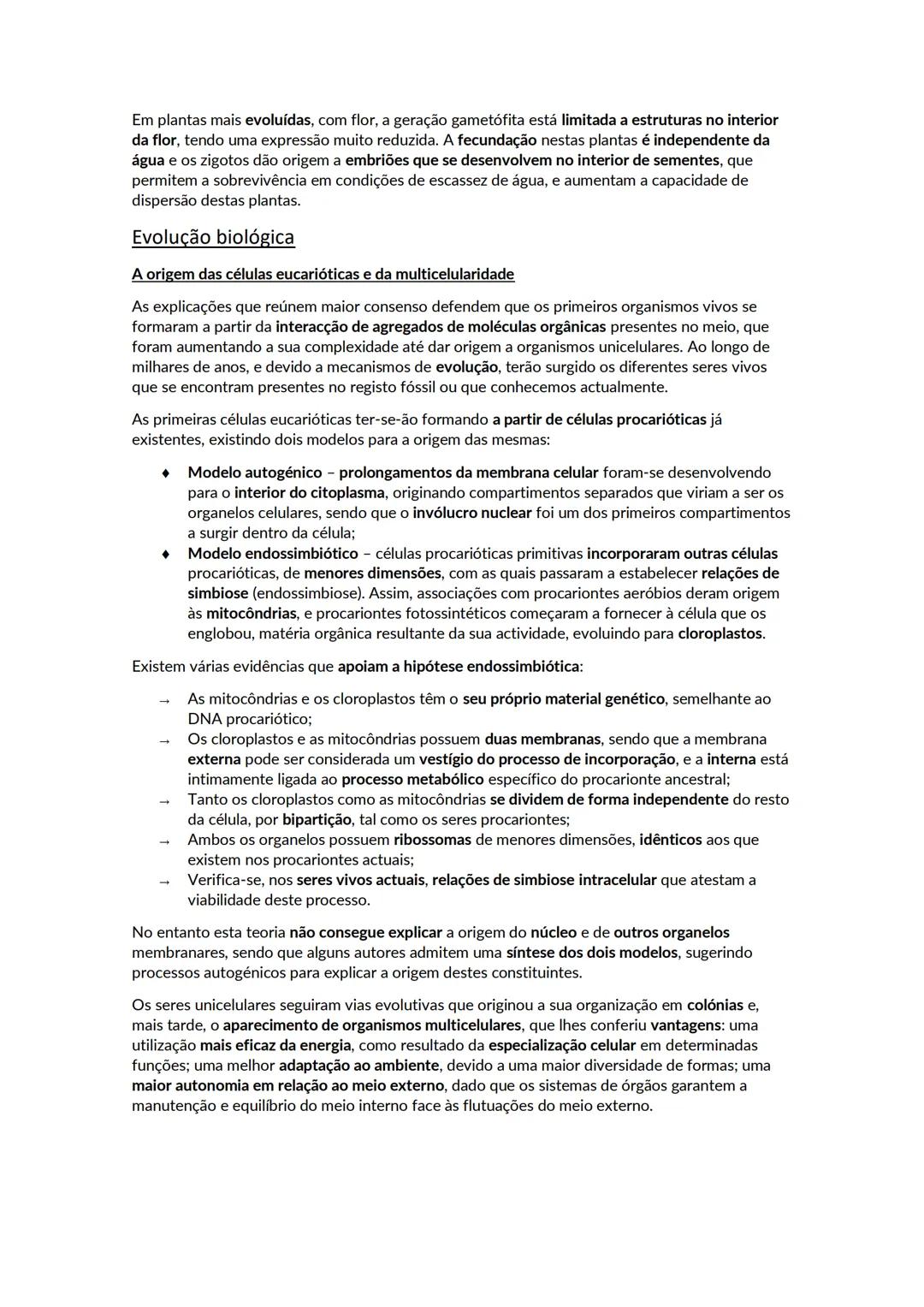 Em plantas mais evoluídas, com flor, a geração gametófita está limitada a estruturas no interior da flor, tendo uma expressão muito reduzida. A fecundação nestas plantas é independente da água e os zigotos dão origem a embriões que se desenvolvem no interior de sementes, que permitem a sobrevivência em condições de escassez de água, e aumentam a capacidade de dispersão destas plantas.

Evolução biológica

A origem das células eucarióticas e da multicelularidade

As explicações que reúnem maior consenso defendem que os primeiros organismos vivos se formaram a partir da interacção de agregados de moléculas orgânicas presentes no meio, que foram aumentando a sua complexidade até dar origem a organismos unicelulares. Ao longo de milhares de anos, e devido a mecanismos de evolução, terão surgido os diferentes seres vivos que se encontram presentes no registo fóssil ou que conhecemos actualmente.

As primeiras células eucarióticas ter-se-ão formando a partir de células procarióticas já existentes, existindo dois modelos para a origem das mesmas:

♦ Modelo autogénico – prolongamentos da membrana celular foram-se desenvolvendo para o interior do citoplasma, originando compartimentos separados que viriam a ser os organelos celulares, sendo que o invólucro nuclear foi um dos primeiros compartimentos a surgir dentro da célula;
♦ Modelo endossimbiótico – células procarióticas primitivas incorporaram outras células procarióticas, de menores dimensões, com as quais passaram a estabelecer relações de simbiose (endossimbiose). Assim, associações com procariontes aeróbios deram origem às mitocôndrias, e procariontes fotossintéticos começaram a fornecer à célula que os englobou, matéria orgânica resultante da sua actividade, evoluindo para cloroplastos.

Existem várias evidências que apoiam a hipótese endossimbiótica:

→ As mitocôndrias e os cloroplastos têm o seu próprio material genético, semelhante ao DNA procariótico;
→ Os cloroplastos e as mitocôndrias possuem duas membranas, sendo que a membrana externa pode ser considerada um vestígio do processo de incorporação, e a interna está intimamente ligada ao processo metabólico específico do procarionte ancestral;
→ Tanto os cloroplastos como as mitocôndrias se dividem de forma independente do resto da célula, por bipartição, tal como os seres procariontes;
→ Ambos os organelos possuem ribossomas de menores dimensões, idênticos aos que existem nos procariontes actuais;
→ Verifica-se, nos seres vivos actuais, relações de simbiose intracelular que atestam a viabilidade deste processo.

No entanto esta teoria não consegue explicar a origem do núcleo e de outros organelos membranares, sendo que alguns autores admitem uma síntese dos dois modelos, sugerindo processos autogénicos para explicar a origem destes constituintes.

Os seres unicelulares seguiram vias evolutivas que originou a sua organização em colónias e, mais tarde, o aparecimento de organismos multicelulares, que lhes conferiu vantagens: uma utilização mais eficaz da energia, como resultado da especialização celular em determinadas funções; uma melhor adaptação ao ambiente, devido a uma maior diversidade de formas; uma maior autonomia em relação ao meio externo, dado que os sistemas de órgãos garantem a manutenção e equilíbrio do meio interno face às flutuações do meio externo.